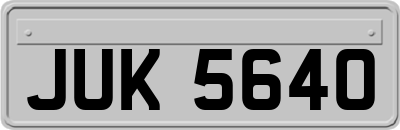 JUK 5640